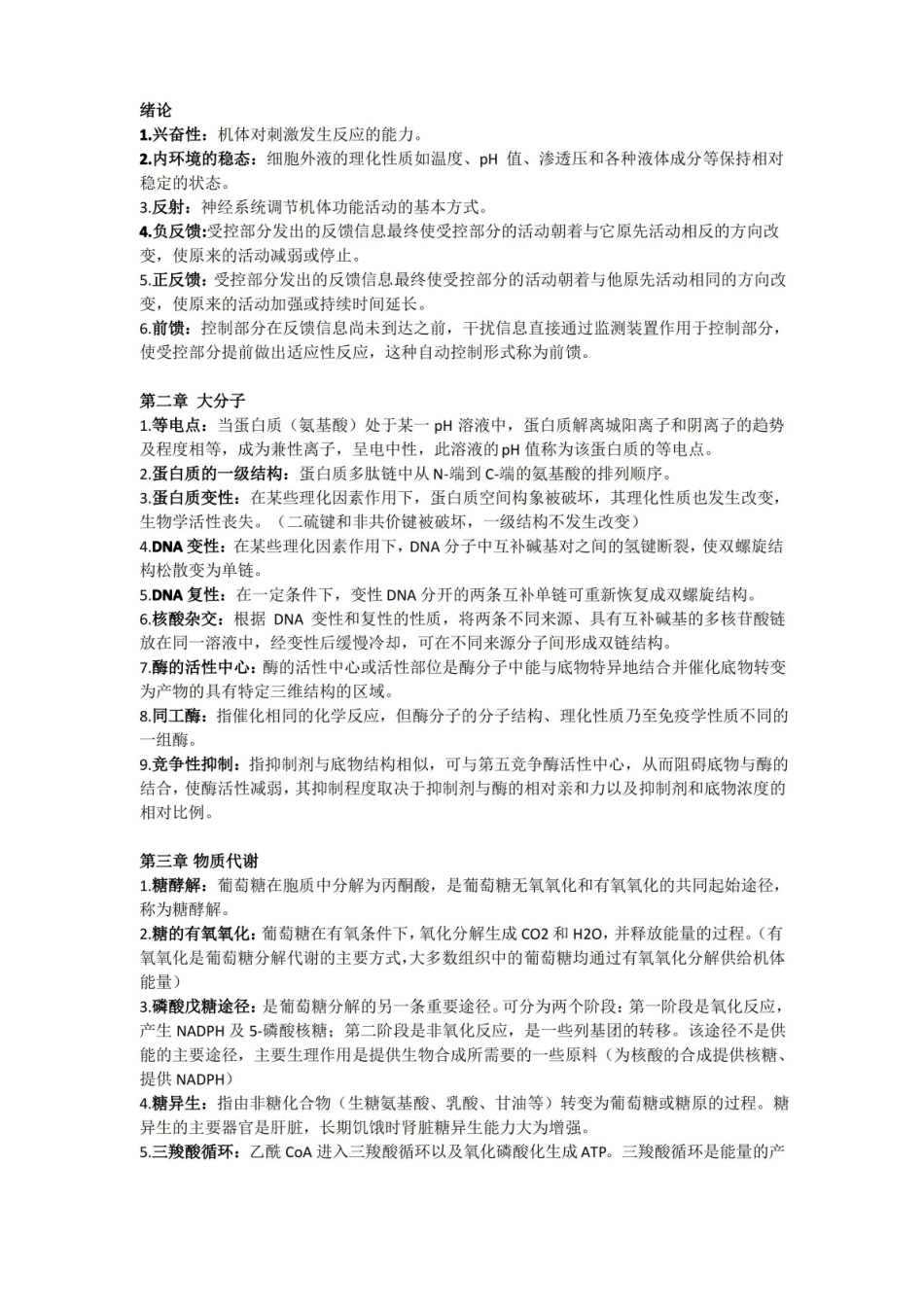 绪论
1.兴奋性：机体对刺激发生反应的能力。
2.内环境的稳态：细胞外液的理化性质如温度、pH值、渗透压和各种液体成分等保持相对稳定的状态。
3.反射：神经系统调节机体功能活动的基本方式。
4.负反馈:受控部分发出的反馈信息最终使受控部分的活动朝着与它原先活动相反的方向改变，使原来的活动减弱或停止。
5.正反馈：受控部分发出的反馈信息最终使受控部分的活动朝着与他原先活动相同的方向改变，使原来的活动加强或持续时间延长。
6.前馈：控制部分在反馈信息尚未到达之前，干扰信息直接通过监测装置作用于控制部分，使受控部分提前做出适应性反应，这种自动控制形式称为前馈。

第二章 大分子
1.等电点：当蛋白质（氨基酸）处于某一pH溶液中，蛋白质解离城阳离子和阴离子的趋势及程度相等，成为兼性离子，呈电中性，此溶液的pH值称为该蛋白质的等电点。
2.蛋白质的一级结构：蛋白质多肽链中从N-端到C-端的氨基酸的排列顺序。
3.蛋白质变性：在某些理化因素作用下，蛋白质空间构象被破坏，其理化性质也发生改变，生物学活性丧失。（二硫键和非共价键被破坏，一级结构不发生改变）
4.DNA变性：在某些理化因素作用下，DNA分子中互补碱基对之间的氢键断裂，使双螺旋结构松散变为单链。
5.DNA复性：在一定条件下，变性DNA分开的两条互补单链可重新恢复成双螺旋结构。
6.核酸杂交：根据DNA变性和复性的性质，将两条不同来源、具有互补碱基的多核苷酸链放在同一溶液中，经变性后缓慢冷却，可在不同来源分子间形成双链结构。
7.酶的活性中心：酶的活性中心或活性部位是酶分子中能与底物特异地结合并催化底物转变为产物的具有特定三维结构的区域。
8.同工酶：指催化相同的化学反应，但酶分子的分子结构、理化性质乃至免疫学性质不同的一组酶。
9.竞争性抑制：指抑制剂与底物结构相似，可与第五竞争酶活性中心，从而阻碍底物与酶的结合，使酶活性减弱，其抑制程度取决于抑制剂与酶的相对亲和力以及抑制剂和底物浓度的相对比例。

第三章 物质代谢
1.糖酵解：葡萄糖在胞质中分解为丙酮酸，是葡萄糖无氧氧化和有氧氧化的共同起始途径，称为糖酵解。
2.糖的有氧氧化：葡萄糖在有氧条件下，氧化分解生成CO2和H2O，并释放能量的过程。（有氧氧化是葡萄糖分解代谢的主要方式，大多数组织中的葡萄糖均通过有氧氧化分解供给机体能量）
3.磷酸戊糖途径：是葡萄糖分解的另一条重要途径。可分为两个阶段：第一阶段是氧化反应，产生NADPH及5-磷酸核糖；第二阶段是非氧化反应，是一些列基团的转移。该途径不是供能的主要途径，主要生理作用是提供生物合成所需要的一些原料（为核酸的合成提供核糖、提供NADPH）
4.糖异生：指由非糖化合物（生糖氨基酸、乳酸、甘油等）转变为葡萄糖或糖原的过程。糖异生的主要器官是肝脏，长期饥饿时肾脏糖异生能力大为增强。
5.三羧酸循环：乙酰CoA进入三羧酸循环以及氧化磷酸化生成ATP。三羧酸循环是能量的产